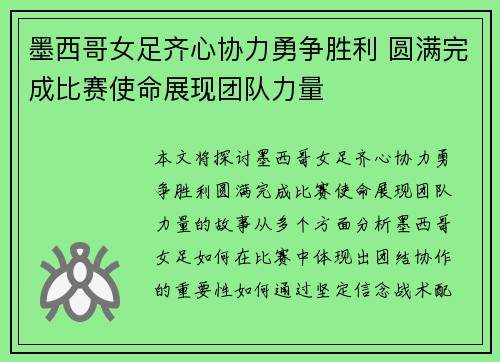 墨西哥女足齐心协力勇争胜利 圆满完成比赛使命展现团队力量

本文将探讨墨西哥女足齐心协力勇争胜利圆满完成比赛使命展现团队力量的故事从多个方面分析墨西哥女足如何在比赛中体现出团结协作的重要性如何通过坚定信念战术配